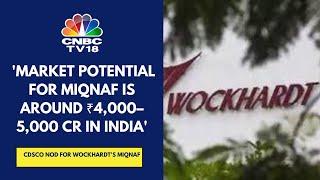 CNBC TV18

'MARKET POTENTIAL FOR MIQNAF IS AROUND ₹4,000–5,000 CR IN INDIA'

CDSCO NOD FOR WOCKHARDT'S MIQNAF

WOCKHARDT